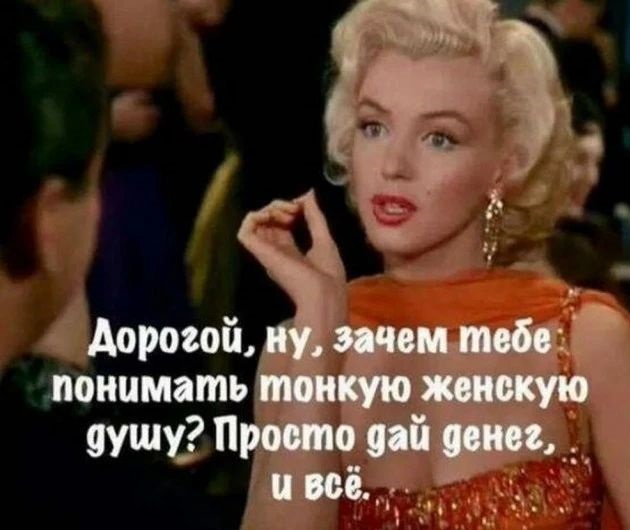 Дорогой, ну, зачем тебе понимать тонкую женскую душу? Просто дай денег, и всё.